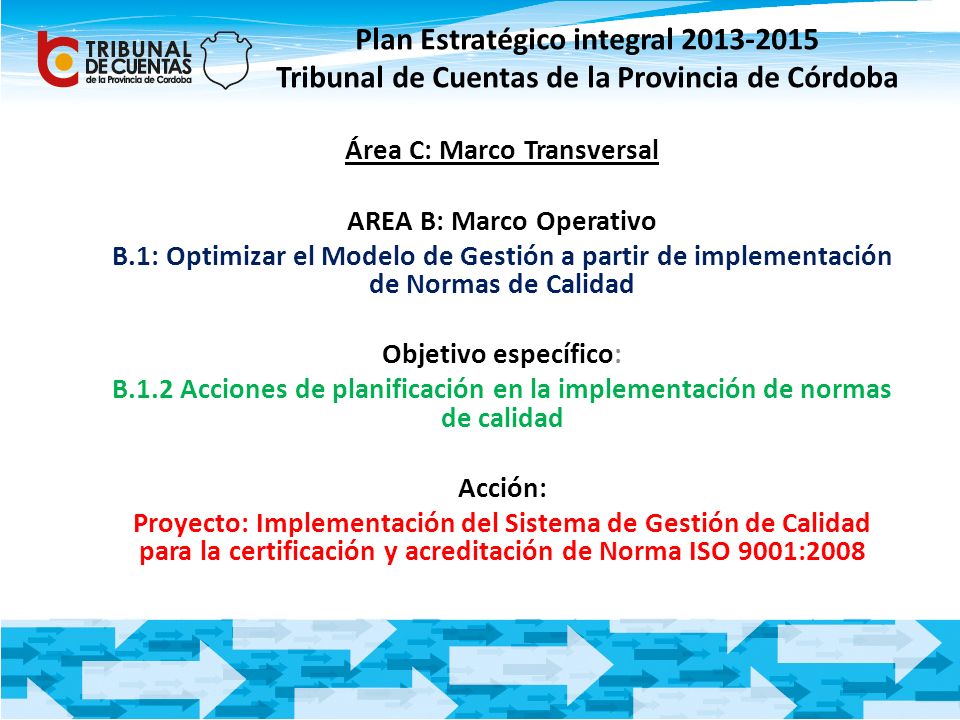 TRIBUNAL DE CUENTAS de la Provincia de Córdoba

Plan Estratégico integral 2013-2015
Tribunal de Cuentas de la Provincia de Córdoba

Área C: Marco Transversal

AREA B: Marco Operativo
B.1: Optimizar el Modelo de Gestión a partir de implementación de Normas de Calidad

Objetivo específico:
B.1.2 Acciones de planificación en la implementación de normas de calidad

Acción:
Proyecto: Implementación del Sistema de Gestión de Calidad para la certificación y acreditación de Norma ISO 9001:2008